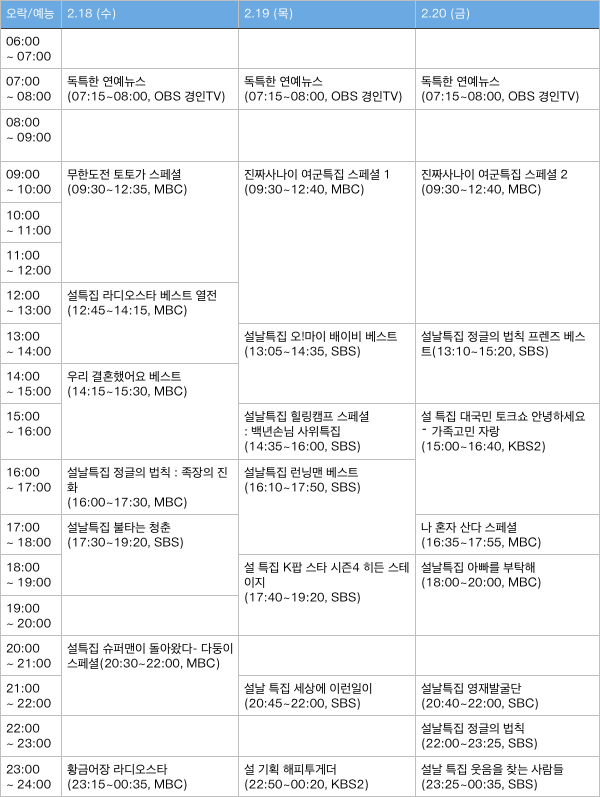 | 오락/예능 | 2.18 (수) | 2.19 (목) | 2.20 (금) |
|---|---|---|---|
| 06:00 ~ 07:00 | | | |
| 07:00 ~ 08:00 | 독특한 연예뉴스 (07:15~08:00, OBS 경인TV) | 독특한 연예뉴스 (07:15~08:00, OBS 경인TV) | 독특한 연예뉴스 (07:15~08:00, OBS 경인TV) |
| 08:00 ~ 09:00 | | | |
| 09:00 ~ 10:00 | 무한도전 토토가 스페셜 (09:30~12:35, MBC) | 진짜사나이 여군특집 스페셜 1 (09:30~12:40, MBC) | 진짜사나이 여군특집 스페셜 2 (09:30~12:40, MBC) |
| 10:00 ~ 11:00 | | | |
| 11:00 ~ 12:00 | | | |
| 12:00 ~ 13:00 | 설특집 라디오스타 베스트 열전 (12:45~14:15, MBC) | | |
| 13:00 ~ 14:00 | | 설날특집 오!마이 베이비 베스트 (13:05~14:35, SBS) | 설날특집 정글의 법칙 프렌즈 베스트(13:10~15:20, SBS) |
| 14:00 ~ 15:00 | 우리 결혼했어요 베스트 (14:15~15:30, MBC) | | |
| 15:00 ~ 16:00 | | 설날특집 힐링캠프 스페셜 : 백년손님 사위특집 (14:35~16:00, SBS) | 설 특집 대국민 토크쇼 안녕하세요 - 가족고민 자랑 (15:00~16:40, KBS2) |
| 16:00 ~ 17:00 | 설날특집 정글의 법칙 : 족장의 진화 (16:00~17:30, MBC) | 설날특집 런닝맨 베스트 (16:10~17:50, SBS) | |
| 17:00 ~ 18:00 | 설날특집 불타는 청춘 (17:30~19:20, SBS) | | 나 혼자 산다 스페셜 (16:35~17:55, MBC) |
| 18:00 ~ 19:00 | | 설 특집 K팝 스타 시즌4 히든 스테이지 (17:40~19:20, SBS) | 설날특집 아빠를 부탁해 (18:00~20:00, MBC) |
| 19:00 ~ 20:00 | | | |
| 20:00 ~ 21:00 | 설특집 슈퍼맨이 돌아왔다- 다둥이 스페셜(20:30~22:00, MBC) | | |
| 21:00 ~ 22:00 | | 설날 특집 세상에 이런일이 (20:45~22:00, SBS) | 설날특집 영재발굴단 (20:40~22:00, SBC) |
| 22:00 ~ 23:00 | | | 설날특집 정글의 법칙 (22:00~23:25, SBS) |
| 23:00 ~ 24:00 | 황금어장 라디오스타 (23:15~00:35, MBC) | 설 기획 해피투게더 (22:50~00:20, KBS2) | 설날 특집 웃음을 찾는 사람들 (23:25~00:35, SBS) |